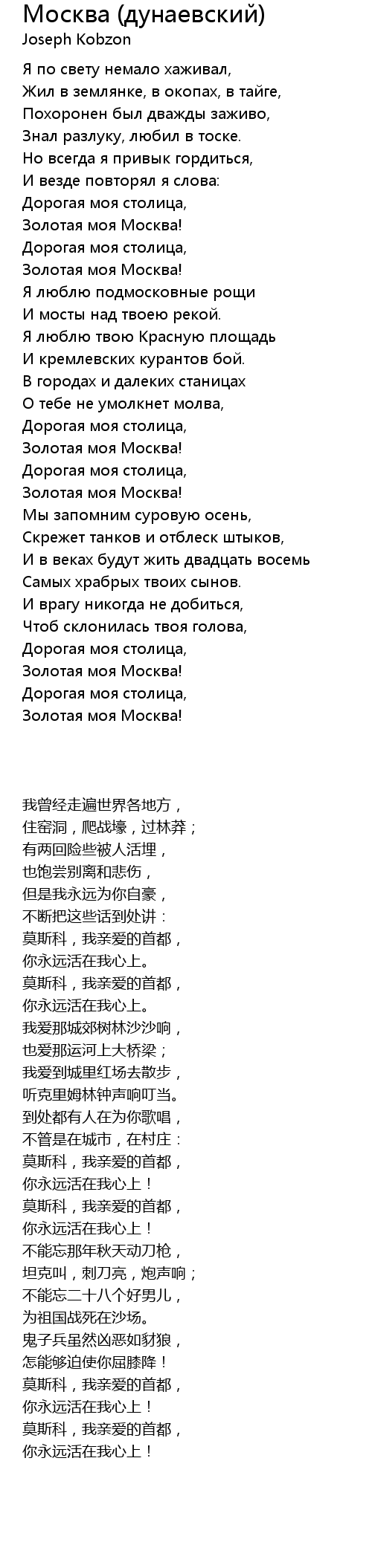 Москва (дунаевский)
Joseph Kobzon

Я по свету немало хаживал,
Жил в землянке, в окопах, в тайге,
Похоронен был дважды заживо,
Знал разлуку, любил в тоске.
Но всегда я привык гордиться,
И везде повторял я слова:
Дорогая моя столица,
Золотая моя Москва!
Дорогая моя столица,
Золотая моя Москва!
Я люблю подмосковные рощи
И мосты над твоею рекой.
Я люблю твою Красную площадь
И кремлевских курантов бой.
В городах и далеких станицах
О тебе не умолкнет молва,
Дорогая моя столица,
Золотая моя Москва!
Дорогая моя столица,
Золотая моя Москва!
Мы запомним суровую осень,
Скрежет танков и отблеск штыков,
И в веках будут жить двадцать восемь
Самых храбрых твоих сынов.
И врагу никогда не добиться,
Чтоб склонилась твоя голова,
Дорогая моя столица,
Золотая моя Москва!
Дорогая моя столица,
Золотая моя Москва!

我曾经走遍世界各地方，
住窑洞，爬战壕，过林莽；
有两回险些被人活埋，
也饱尝别离和悲伤，
但是我永远为你自豪，
不断把这些话到处讲：
莫斯科，我亲爱的首都，
你永远活在我心上。
莫斯科，我亲爱的首都，
你永远活在我心上。
我爱那城郊树林沙沙响，
也爱那运河上大桥梁；
我爱到城里红场去散步，
听克里姆林钟声响叮当。
到处都有人在为你歌唱，
不管是在城市，在村庄：
莫斯科，我亲爱的首都，
你永远活在我心上！
莫斯科，我亲爱的首都，
你永远活在我心上！
不能忘那年秋天动刀枪，
坦克叫，刺刀亮，炮声响；
不能忘二十八个好男儿，
为祖国战死在沙场。
鬼子兵虽然凶恶如豺狼，
怎能够迫使你屈膝降！
莫斯科，我亲爱的首都，
你永远活在我心上！
莫斯科，我亲爱的首都，
你永远活在我心上！